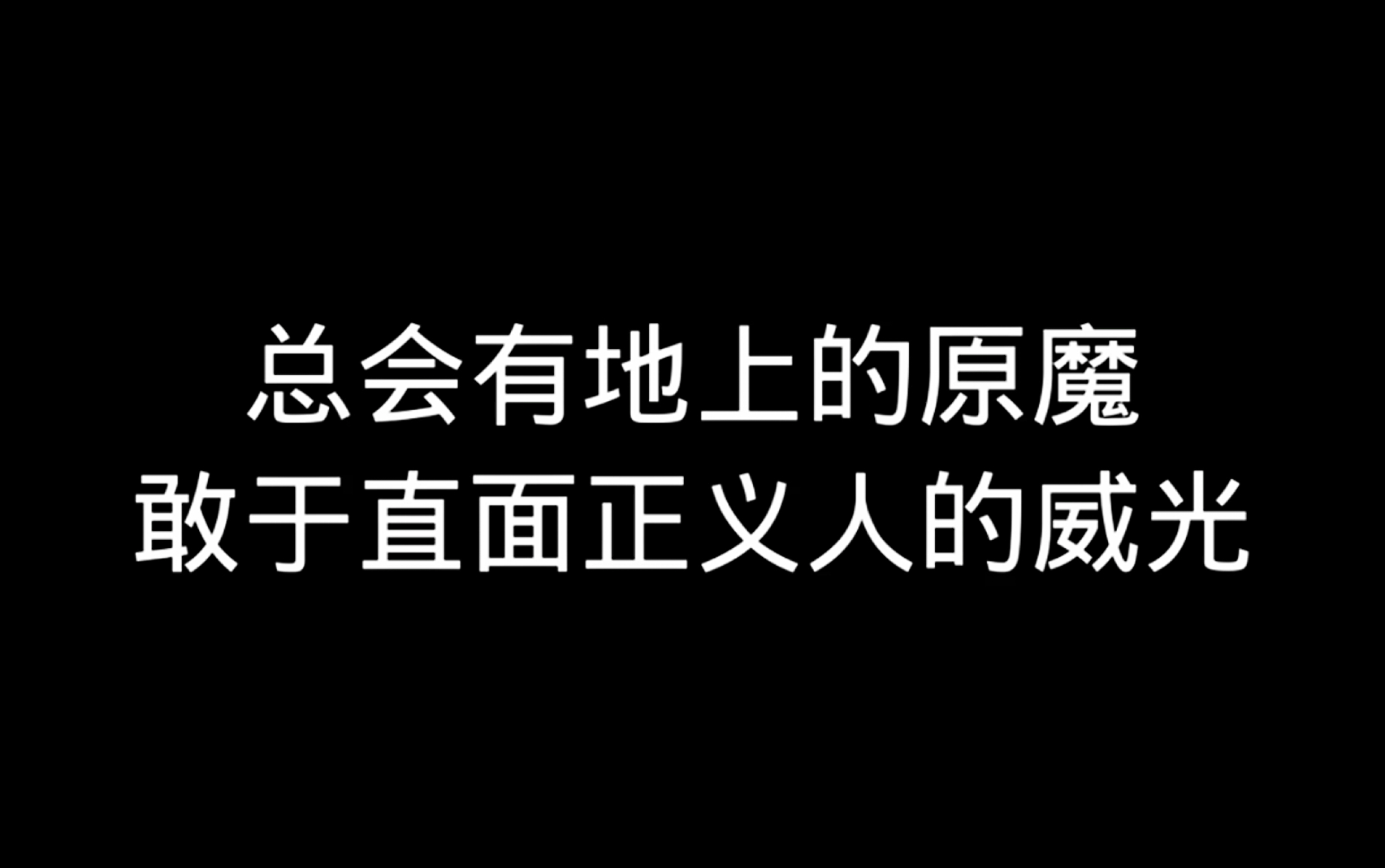 总会有地上的原魔
敢于直面正义人的威光